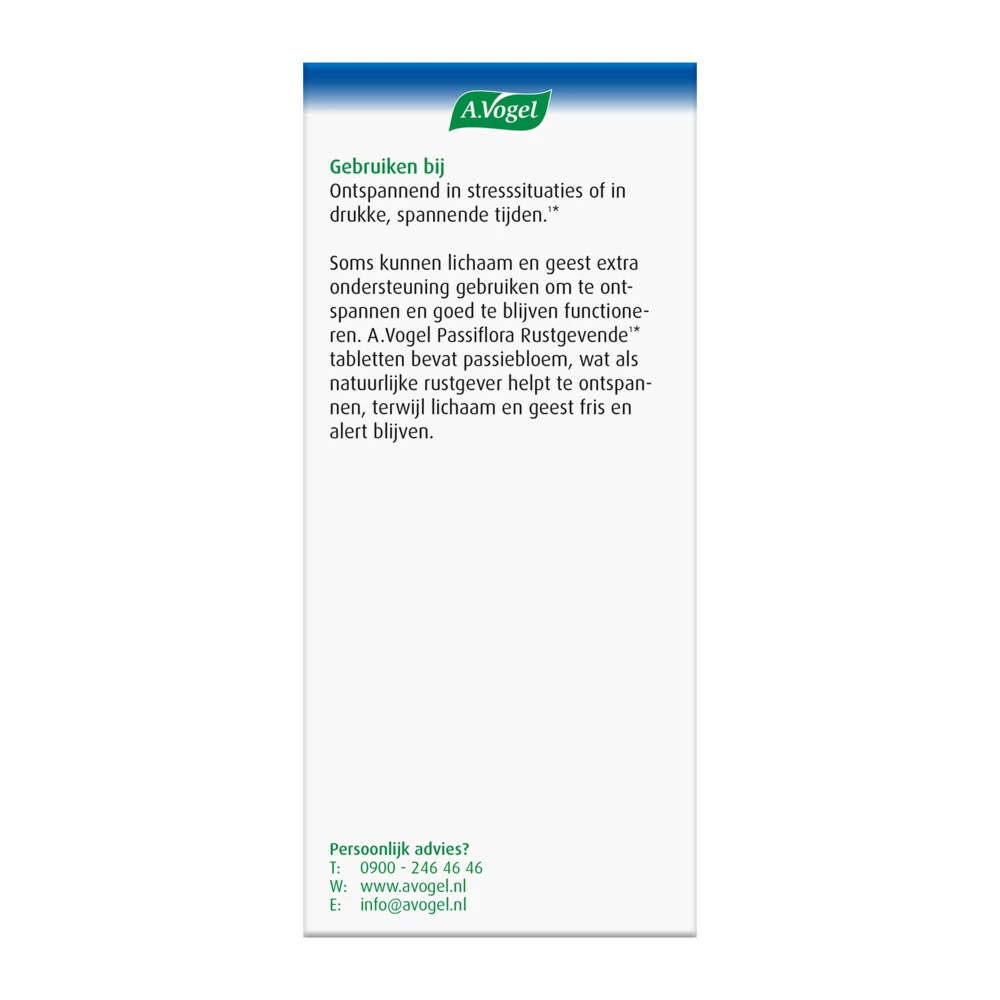 A.Vogel

Gebruiken bij
Ontspannend in stresssituaties of in drukke, spannende tijden.$^{1*}$

Soms kunnen lichaam en geest extra ondersteuning gebruiken om te ontspannen en goed te blijven functioneren. A.Vogel Passiflora Rustgevende$^{1*}$ tabletten bevat passiebloem, wat als natuurlijke rustgever helpt te ontspannen, terwijl lichaam en geest fris en alert blijven.

Persoonlijk advies?
T: 0900 - 246 46 46
W: www.avogel.nl
E: info@avogel.nl